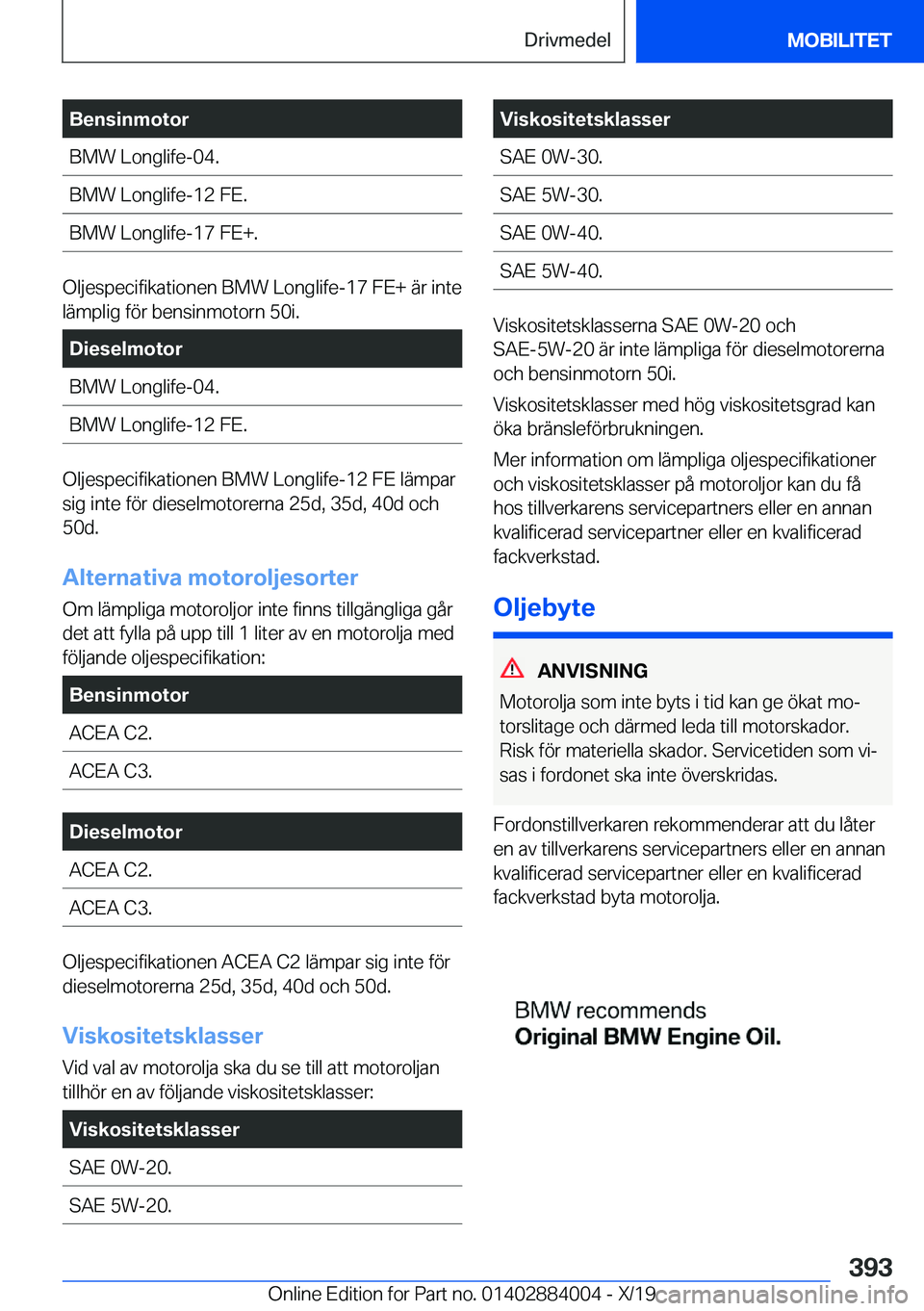 Drivmedel MOBILITET

| Bensinmotor |
|---|
| BMW Longlife-04. |
| BMW Longlife-12 FE. |
| BMW Longlife-17 FE+. |

Oljespecifikationen BMW Longlife-17 FE+ är inte lämplig för bensinmotorn 50i.

| Dieselmotor |
|---|
| BMW Longlife-04. |
| BMW Longlife-12 FE. |

Oljespecifikationen BMW Longlife-12 FE lämpar sig inte för dieselmotorerna 25d, 35d, 40d och 50d.

Alternativa motoroljesorter

Om lämpliga motoroljor inte finns tillgängliga går det att fylla på upp till 1 liter av en motorolja med följande oljespecifikation:

| Bensinmotor |
|---|
| ACEA C2. |
| ACEA C3. |

| Dieselmotor |
|---|
| ACEA C2. |
| ACEA C3. |

Oljespecifikationen ACEA C2 lämpar sig inte för dieselmotorerna 25d, 35d, 40d och 50d.

Viskositetsklasser

Vid val av motorolja ska du se till att motoroljan tillhör en av följande viskositetsklasser:

| Viskositetsklasser |
|---|
| SAE 0W-20. |
| SAE 5W-20. |

| Viskositetsklasser |
|---|
| SAE 0W-30. |
| SAE 5W-30. |
| SAE 0W-40. |
| SAE 5W-40. |

Viskositetsklasserna SAE 0W-20 och SAE-5W-20 är inte lämpliga för dieselmotorerna och bensinmotorn 50i.

Viskositetsklasser med hög viskositetsgrad kan öka bränsleförbrukningen.

Mer information om lämpliga oljespecifikationer och viskositetsklasser på motoroljor kan du få hos tillverkarens servicepartners eller en annan kvalificerad servicepartner eller en kvalificerad fackverkstad.

Oljebyte

ANVISNING

Motorolja som inte byts i tid kan ge ökat motorslitage och därmed leda till motorskador. Risk för materiella skador. Servicetiden som visas i fordonet ska inte överskridas.

Fordonstillverkaren rekommenderar att du låter en av tillverkarens servicepartners eller en annan kvalificerad servicepartner eller en kvalificerad fackverkstad byta motorolja.

BMW recommends
Original BMW Engine Oil.

393

Online Edition for Part no. 01402884004 - X/19 carmanualsonline.info